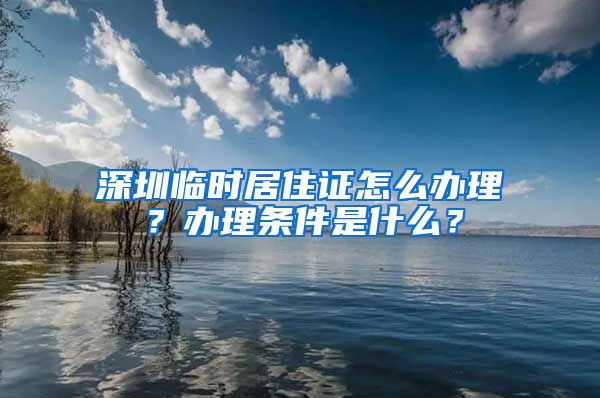 深圳临时居住证怎么办理？办理条件是什么？